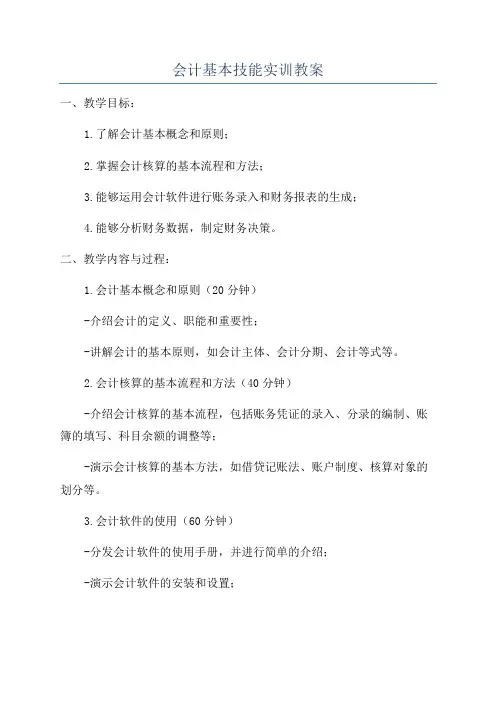 会计基本技能实训教案

一、教学目标：

1.了解会计基本概念和原则；

2.掌握会计核算的基本流程和方法；

3.能够运用会计软件进行账务录入和财务报表的生成；

4.能够分析财务数据，制定财务决策。

二、教学内容与过程：

1.会计基本概念和原则（20分钟）

-介绍会计的定义、职能和重要性；

-讲解会计的基本原则，如会计主体、会计分期、会计等式等。

2.会计核算的基本流程和方法（40分钟）

-介绍会计核算的基本流程，包括账务凭证的录入、分录的编制、账簿的填写、科目余额的调整等；

-演示会计核算的基本方法，如借贷记账法、账户制度、核算对象的划分等。

3.会计软件的使用（60分钟）

-分发会计软件的使用手册，并进行简单的介绍；

-演示会计软件的安装和设置；